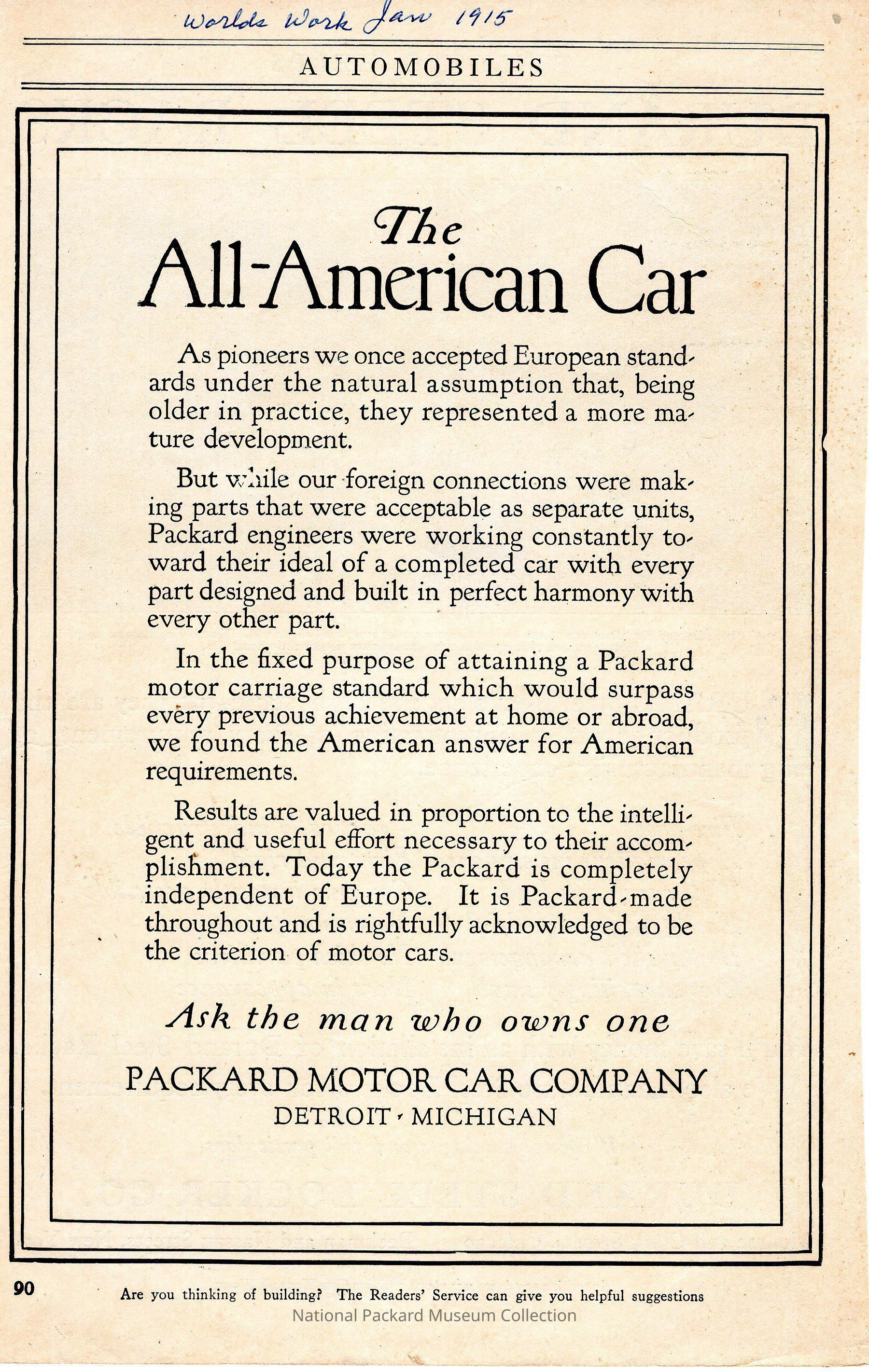 Worlds Work Jan 1915

AUTOMOBILES

The All-American Car

As pioneers we once accepted European standards under the natural assumption that, being older in practice, they represented a more mature development.

But while our foreign connections were making parts that were acceptable as separate units, Packard engineers were working constantly toward their ideal of a completed car with every part designed and built in perfect harmony with every other part.

In the fixed purpose of attaining a Packard motor carriage standard which would surpass every previous achievement at home or abroad, we found the American answer for American requirements.

Results are valued in proportion to the intelligent and useful effort necessary to their accomplishment. Today the Packard is completely independent of Europe. It is Packard-made throughout and is rightfully acknowledged to be the criterion of motor cars.

Ask the man who owns one

PACKARD MOTOR CAR COMPANY
DETROIT · MICHIGAN

90

Are you thinking of building? The Readers' Service can give you helpful suggestions

National Packard Museum Collection